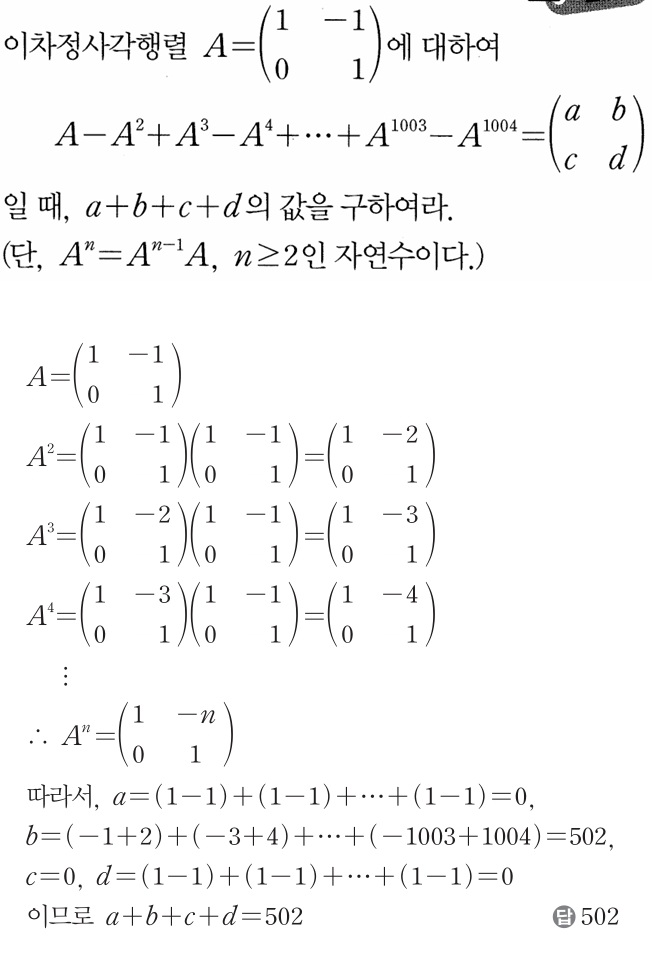 이차정사각행렬 $A=\begin{pmatrix} 1 & -1 \\ 0 & 1 \end{pmatrix}$에 대하여

$A-A^2+A^3-A^4+\cdots+A^{1003}-A^{1004}=\begin{pmatrix} a & b \\ c & d \end{pmatrix}$

일 때, $a+b+c+d$의 값을 구하여라.
(단, $A^n=A^{n-1}A$, $n\geq 2$인 자연수이다.)

$A=\begin{pmatrix} 1 & -1 \\ 0 & 1 \end{pmatrix}$

$A^2=\begin{pmatrix} 1 & -1 \\ 0 & 1 \end{pmatrix}\begin{pmatrix} 1 & -1 \\ 0 & 1 \end{pmatrix}=\begin{pmatrix} 1 & -2 \\ 0 & 1 \end{pmatrix}$

$A^3=\begin{pmatrix} 1 & -2 \\ 0 & 1 \end{pmatrix}\begin{pmatrix} 1 & -1 \\ 0 & 1 \end{pmatrix}=\begin{pmatrix} 1 & -3 \\ 0 & 1 \end{pmatrix}$

$A^4=\begin{pmatrix} 1 & -3 \\ 0 & 1 \end{pmatrix}\begin{pmatrix} 1 & -1 \\ 0 & 1 \end{pmatrix}=\begin{pmatrix} 1 & -4 \\ 0 & 1 \end{pmatrix}$

$\vdots$

$\therefore A^n=\begin{pmatrix} 1 & -n \\ 0 & 1 \end{pmatrix}$

따라서, $a=(1-1)+(1-1)+\cdots+(1-1)=0$,
$b=(-1+2)+(-3+4)+\cdots+(-1003+1004)=502$,
$c=0$, $d=(1-1)+(1-1)+\cdots+(1-1)=0$
이므로 $a+b+c+d=502$

답 502